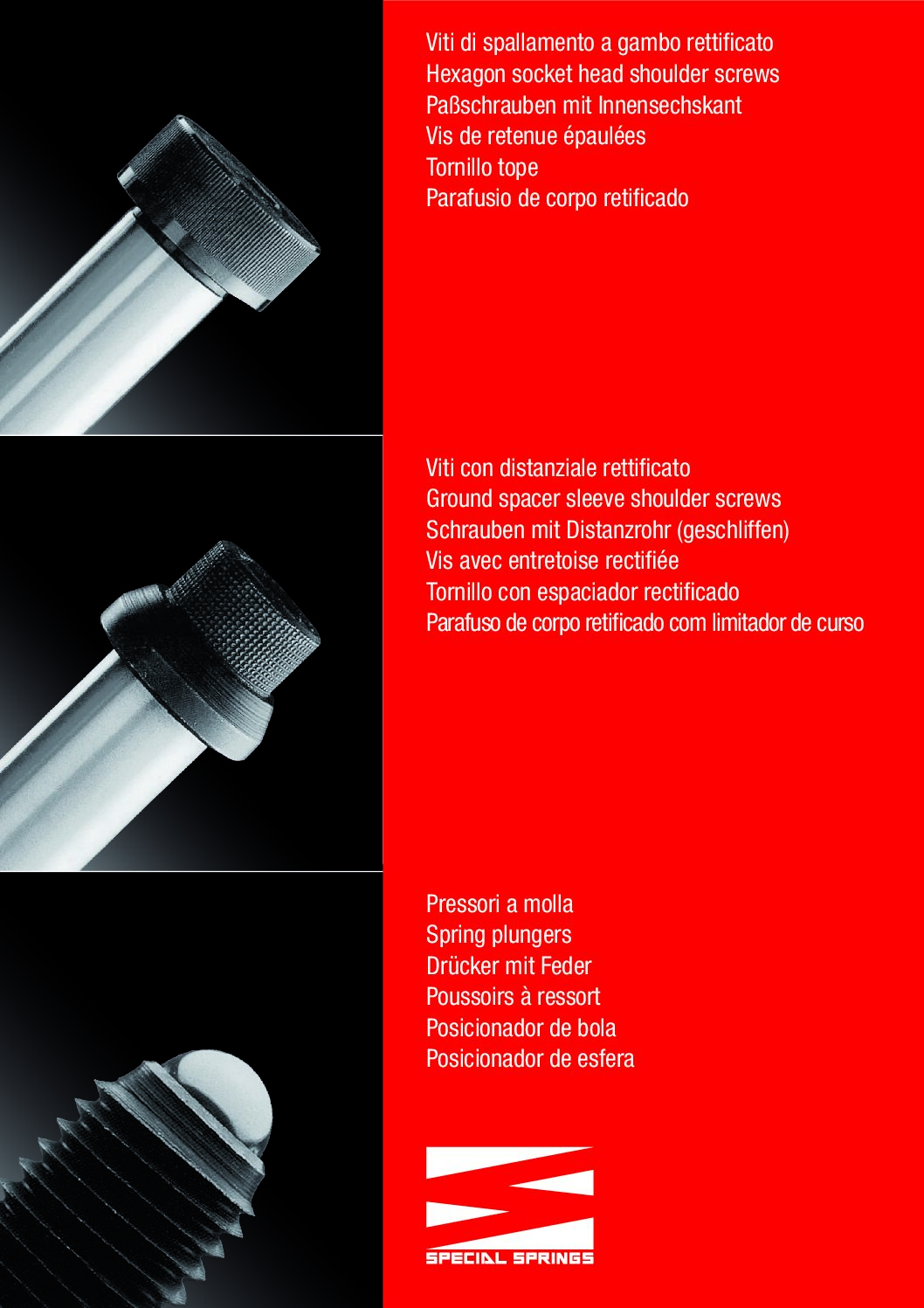 Viti di spallamento a gambo rettificato
Hexagon socket head shoulder screws
Paßschrauben mit Innensechskant
Vis de retenue épaulées
Tornillo tope
Parafusio de corpo retificado

Viti con distanziale rettificato
Ground spacer sleeve shoulder screws
Schrauben mit Distanzrohr (geschliffen)
Vis avec entretoise rectifiée
Tornillo con espaciador rectificado
Parafuso de corpo retificado com limitador de curso

Pressori a molla
Spring plungers
Drücker mit Feder
Poussoirs à ressort
Posicionador de bola
Posicionador de esfera

SPECIAL SPRINGS